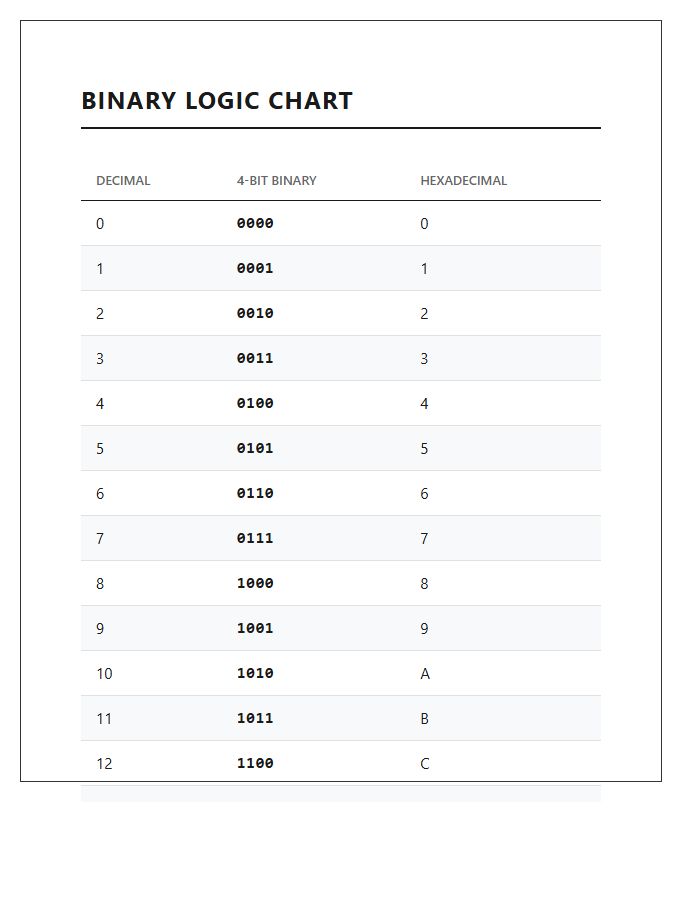 BINARY LOGIC CHART

| DECIMAL | 4-BIT BINARY | HEXADECIMAL |
|---|---|---|
| 0 | 0000 | 0 |
| 1 | 0001 | 1 |
| 2 | 0010 | 2 |
| 3 | 0011 | 3 |
| 4 | 0100 | 4 |
| 5 | 0101 | 5 |
| 6 | 0110 | 6 |
| 7 | 0111 | 7 |
| 8 | 1000 | 8 |
| 9 | 1001 | 9 |
| 10 | 1010 | A |
| 11 | 1011 | B |
| 12 | 1100 | C |